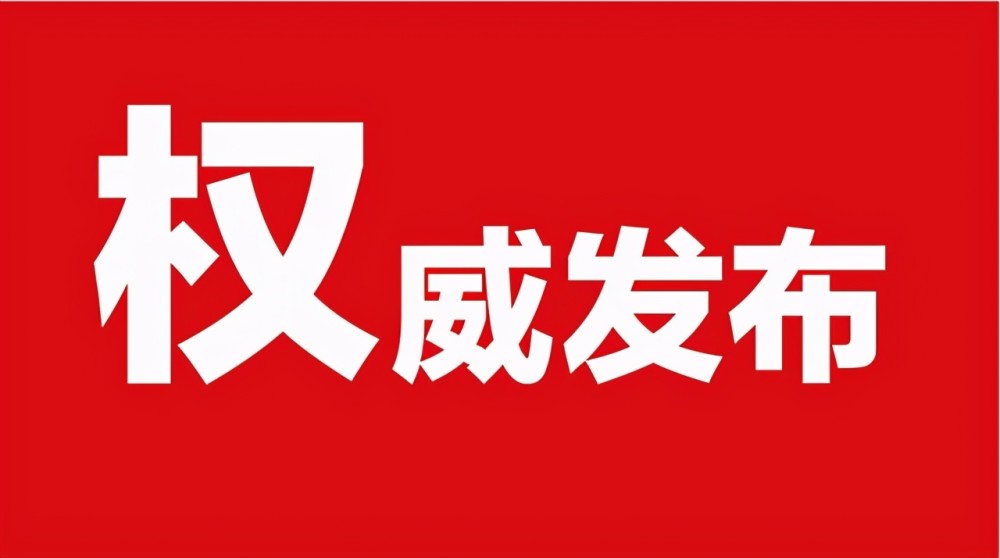 权威发布